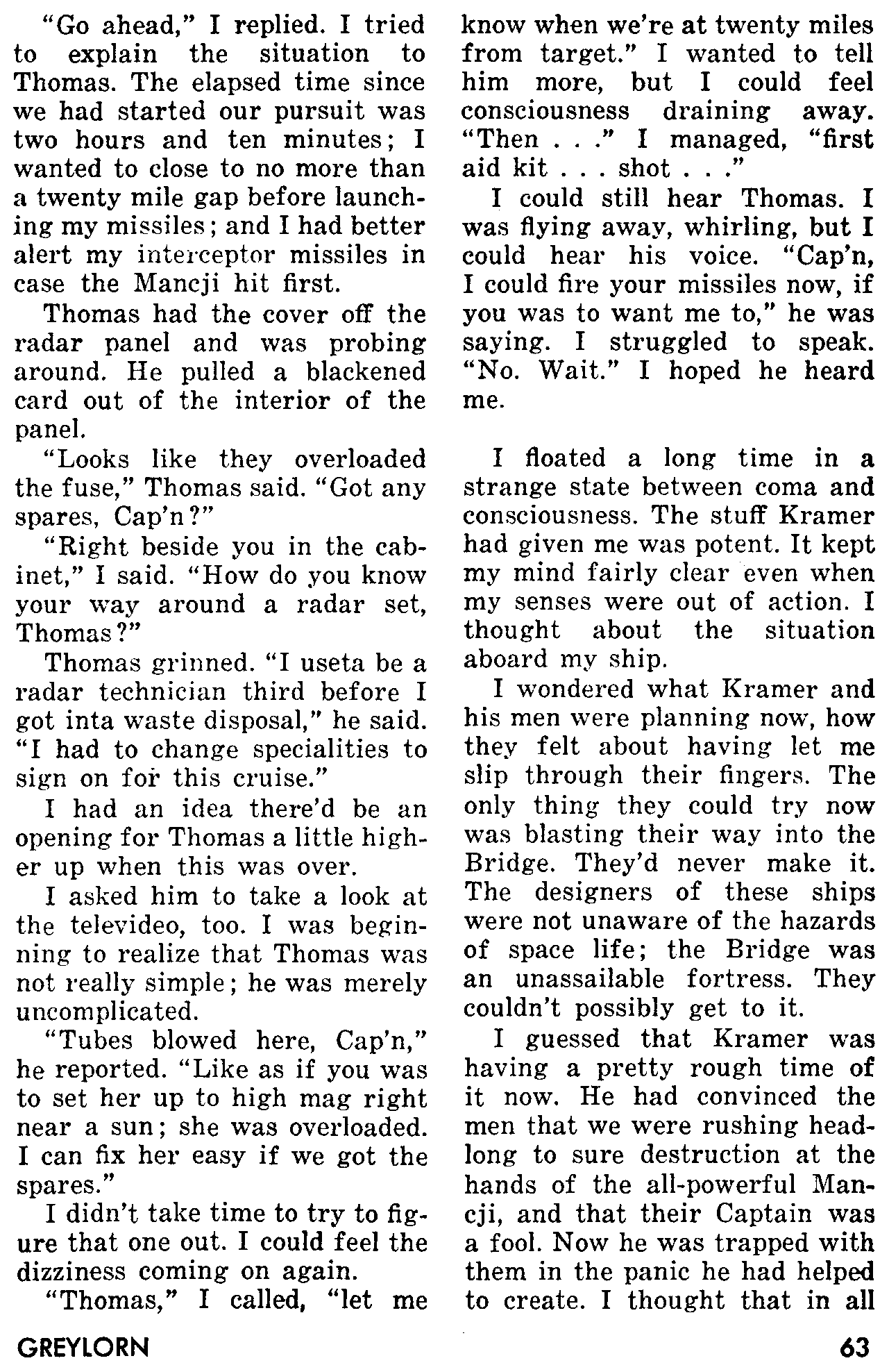 "Go ahead," I replied. I tried to explain the situation to Thomas. The elapsed time since we had started our pursuit was two hours and ten minutes; I wanted to close to no more than a twenty mile gap before launching my missiles; and I had better alert my interceptor missiles in case the Mancji hit first.

Thomas had the cover off the radar panel and was probing around. He pulled a blackened card out of the interior of the panel.

"Looks like they overloaded the fuse," Thomas said. "Got any spares, Cap'n?"

"Right beside you in the cabinet," I said. "How do you know your way around a radar set, Thomas?"

Thomas grinned. "I useta be a radar technician third before I got inta waste disposal," he said. "I had to change specialities to sign on for this cruise."

I had an idea there'd be an opening for Thomas a little higher up when this was over.

I asked him to take a look at the televideo, too. I was beginning to realize that Thomas was not really simple; he was merely uncomplicated.

"Tubes blowed here, Cap'n," he reported. "Like as if you was to set her up to high mag right near a sun; she was overloaded. I can fix her easy if we got the spares."

I didn't take time to try to figure that one out. I could feel the dizziness coming on again.

"Thomas," I called, "let me know when we're at twenty miles from target." I wanted to tell him more, but I could feel consciousness draining away. "Then . . ." I managed, "first aid kit . . . shot . . ."

I could still hear Thomas. I was flying away, whirling, but I could hear his voice. "Cap'n, I could fire your missiles now, if you was to want me to," he was saying. I struggled to speak. "No. Wait." I hoped he heard me.

I floated a long time in a strange state between coma and consciousness. The stuff Kramer had given me was potent. It kept my mind fairly clear even when my senses were out of action. I thought about the situation aboard my ship.

I wondered what Kramer and his men were planning now, how they felt about having let me slip through their fingers. The only thing they could try now was blasting their way into the Bridge. They'd never make it. The designers of these ships were not unaware of the hazards of space life; the Bridge was an unassailable fortress. They couldn't possibly get to it.

I guessed that Kramer was having a pretty rough time of it now. He had convinced the men that we were rushing headlong to sure destruction at the hands of the all-powerful Mancji, and that their Captain was a fool. Now he was trapped with them in the panic he had helped to create. I thought that in all

GREYLORN 63